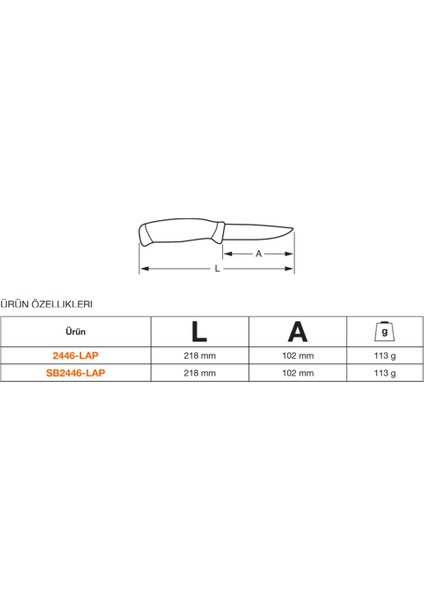 A

L

ÜRÜN ÖZELLIKLERI

| Ürün | L | A | g |
|---|---|---|---|
| 2446-LAP | 218 mm | 102 mm | 113 g |
| SB2446-LAP | 218 mm | 102 mm | 113 g |